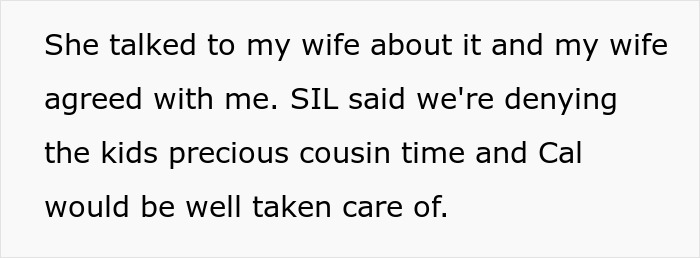 She talked to my wife about it and my wife agreed with me. SIL said we're denying the kids precious cousin time and Cal would be well taken care of.